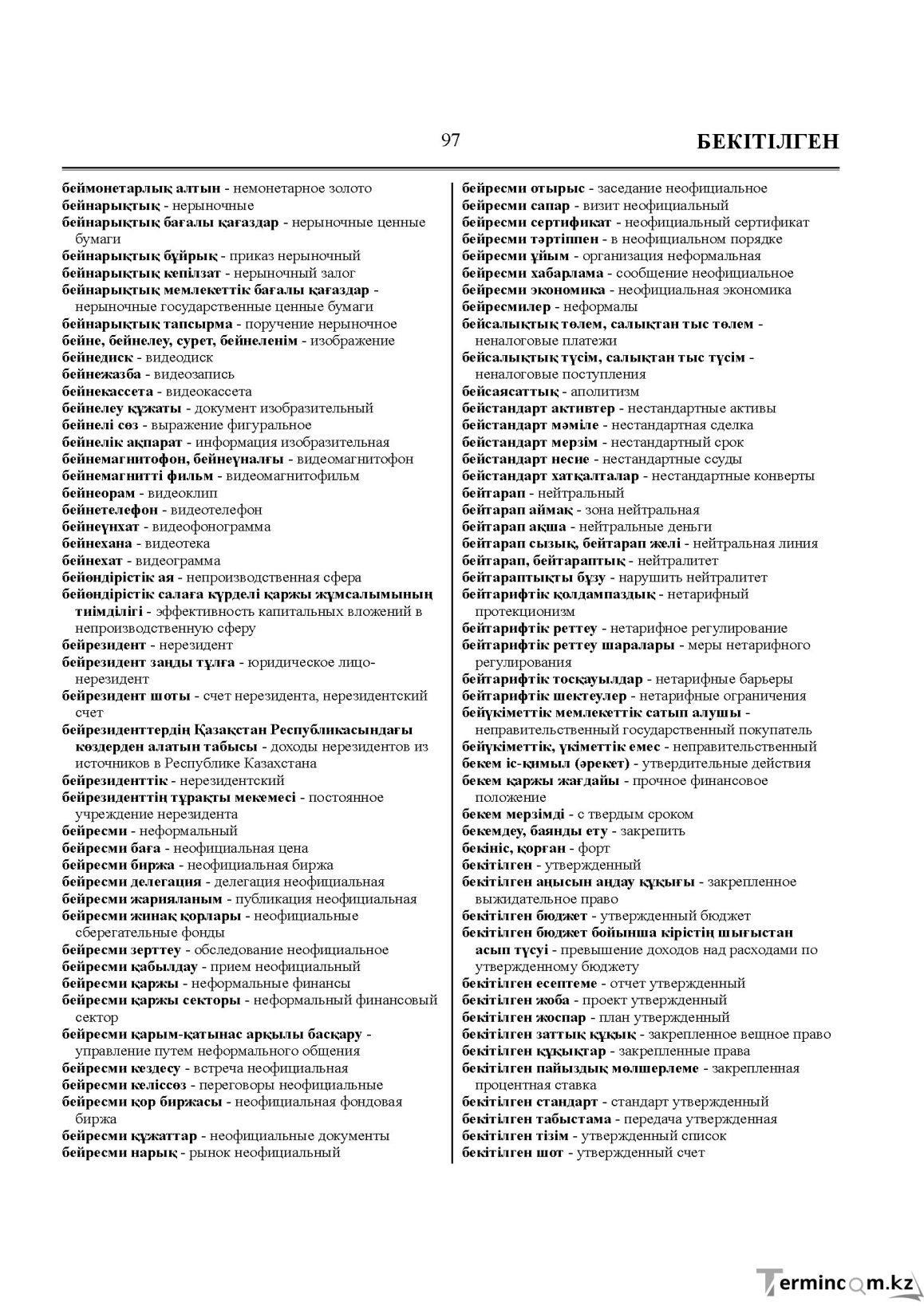 97

БЕКІТІЛГЕН

беймонетарлық алтын - немонетарное золото
бейнарықтық - нерыночные
бейнарықтық бағалы қағаздар - нерыночные ценные бумаги
бейнарықтық бұйрық - приказ нерыночный
бейнарықтық кепілзат - нерыночный залог
бейнарықтық мемлекеттік бағалы қағаздар - нерыночные государственные ценные бумаги
бейнарықтық тапсырма - поручение нерыночное
бейне, бейнелеу, сурет, бейнеленім - изображение
бейнедиск - видеодиск
бейнежазба - видеозапись
бейнекассета - видеокассета
бейнелеу құжаты - документ изобразительный
бейнелі сөз - выражение фигуральное
бейнелік ақпарат - информация изобразительная
бейнемагнитофон, бейнеүналғы - видеомагнитофон
бейнемагнитті фильм - видеомагнитофильм
бейнеорам - видеоклип
бейнетелефон - видеотелефон
бейнеүнхат - видеофонограмма
бейнехана - видеотека
бейнехат - видеограмма
бейөндірістік ая - непроизводственная сфера
бейөндірістік салаға күрделі қаржы жұмсалымының тиімділігі - эффективность капитальных вложений в непроизводственную сферу
бейрезидент - нерезидент
бейрезидент заңды тұлға - юридическое лицо-нерезидент
бейрезидент шоты - счет нерезидента, нерезидентский счет
бейрезиденттердің Қазақстан Республикасындағы көздерден алатын табысы - доходы нерезидентов из источников в Республике Казахстана
бейрезиденттік - нерезидентский
бейрезиденттің тұрақты мекемесі - постоянное учреждение нерезидента
бейресми - неформальный
бейресми баға - неофициальная цена
бейресми биржа - неофициальная биржа
бейресми делегация - делегация неофициальная
бейресми жарияланым - публикация неофициальная
бейресми жинақ қорлары - неофициальные сберегательные фонды
бейресми зерттеу - обследование неофициальное
бейресми қабылдау - прием неофициальный
бейресми қаржы - неформальные финансы
бейресми қаржы секторы - неформальный финансовый сектор
бейресми қарым-қатынас арқылы басқару - управление путем неформального общения
бейресми кездесу - встреча неофициальная
бейресми келіссөз - переговоры неофициальные
бейресми қор биржасы - неофициальная фондовая биржа
бейресми құжаттар - неофициальные документы
бейресми нарық - рынок неофициальный

бейресми отырыс - заседание неофициальное
бейресми сапар - визит неофициальный
бейресми сертификат - неофициальный сертификат
бейресми тәртіппен - в неофициальном порядке
бейресми ұйым - организация неформальная
бейресми хабарлама - сообщение неофициальное
бейресми экономика - неофициальная экономика
бейресмилер - неформалы
бейсалықтық төлем, салықтан тыс төлем - неналоговые платежи
бейсалықтық түсім, салықтан тыс түсім - неналоговые поступления
бейсаясаттық - аполитизм
бейстандарт активтер - нестандартные активы
бейстандарт мәміле - нестандартная сделка
бейстандарт мерзім - нестандартный срок
бейстандарт несие - нестандартные ссуды
бейстандарт хатқалталар - нестандартные конверты
бейтарап - нейтральный
бейтарап аймақ - зона нейтральная
бейтарап ақша - нейтральные деньги
бейтарап сызық, бейтарап желі - нейтральная линия
бейтарап, бейтараптық - нейтралитет
бейтараптықты бұзу - нарушить нейтралитет
бейтарифтік қолдампаздық - нетарифный протекционизм
бейтарифтік реттеу - нетарифное регулирование
бейтарифтік реттеу шаралары - меры нетарифного регулирования
бейтарифтік тосқауылдар - нетарифные барьеры
бейтарифтік шектеулер - нетарифные ограничения
бейүкіметтік мемлекеттік сатып алушы - неправительственный государственный покупатель
бейүкіметтік, үкіметтік емес - неправительственный
бекем іс-қимыл (әрекет) - утвердительные действия
бекем қаржы жағдайы - прочное финансовое положение
бекем мерзімді - с твердым сроком
бекемдеу, баянды ету - закрепить
бекініс, қорған - форт
бекітілген - утвержденный
бекітілген аңысын аңдау құқығы - закрепленное выжидательное право
бекітілген бюджет - утвержденный бюджет
бекітілген бюджет бойынша кірістің шығыстан асып түсуі - превышение доходов над расходами по утвержденному бюджету
бекітілген есептеме - отчет утвержденный
бекітілген жоба - проект утвержденный
бекітілген жоспар - план утвержденный
бекітілген заттық құқық - закрепленное вещное право
бекітілген құқықтар - закрепленные права
бекітілген пайыздық мөлшерлеме - закрепленная процентная ставка
бекітілген стандарт - стандарт утвержденный
бекітілген табыстама - передача утвержденная
бекітілген тізім - утвержденный список
бекітілген шот - утвержденный счет

Termincom.kz